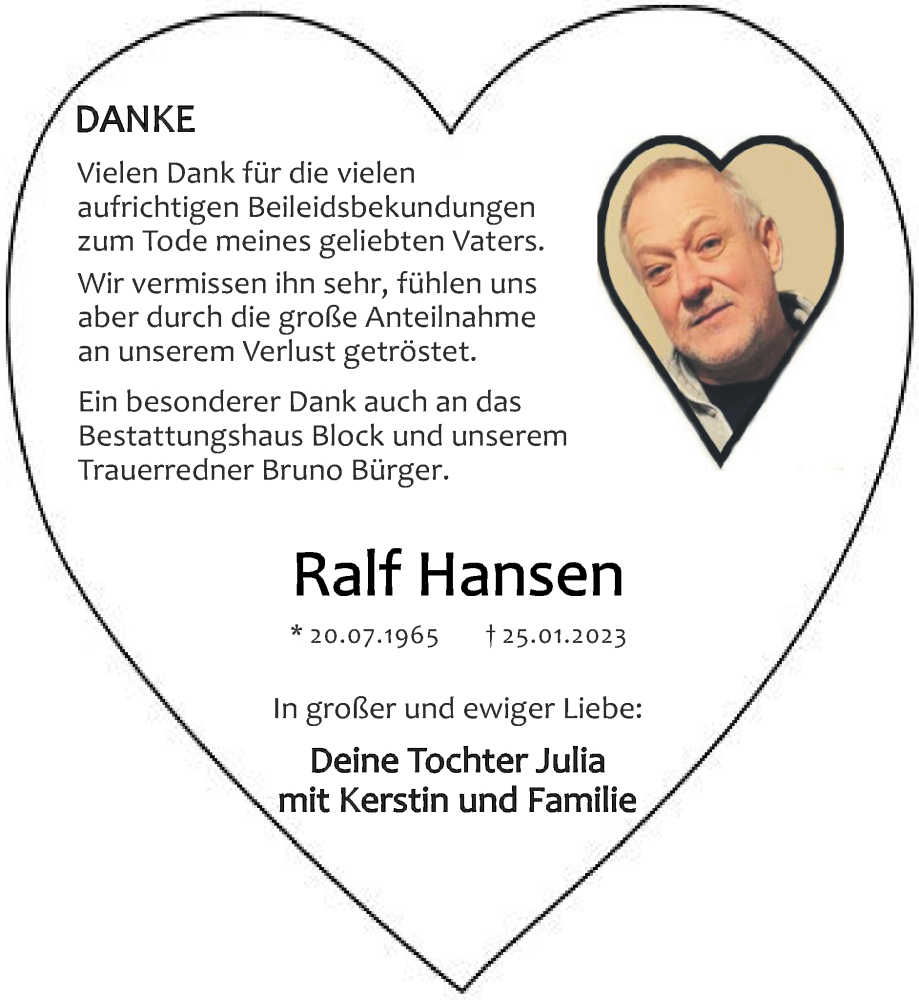 DANKE

Vielen Dank für die vielen aufrichtigen Beileidsbekundungen zum Tode meines geliebten Vaters.

Wir vermissen ihn sehr, fühlen uns aber durch die große Anteilnahme an unserem Verlust getröstet.

Ein besonderer Dank auch an das Bestattungshaus Block und unserem Trauerredner Bruno Bürger.

Ralf Hansen

* 20.07.1965 † 25.01.2023

In großer und ewiger Liebe:

Deine Tochter Julia
mit Kerstin und Familie